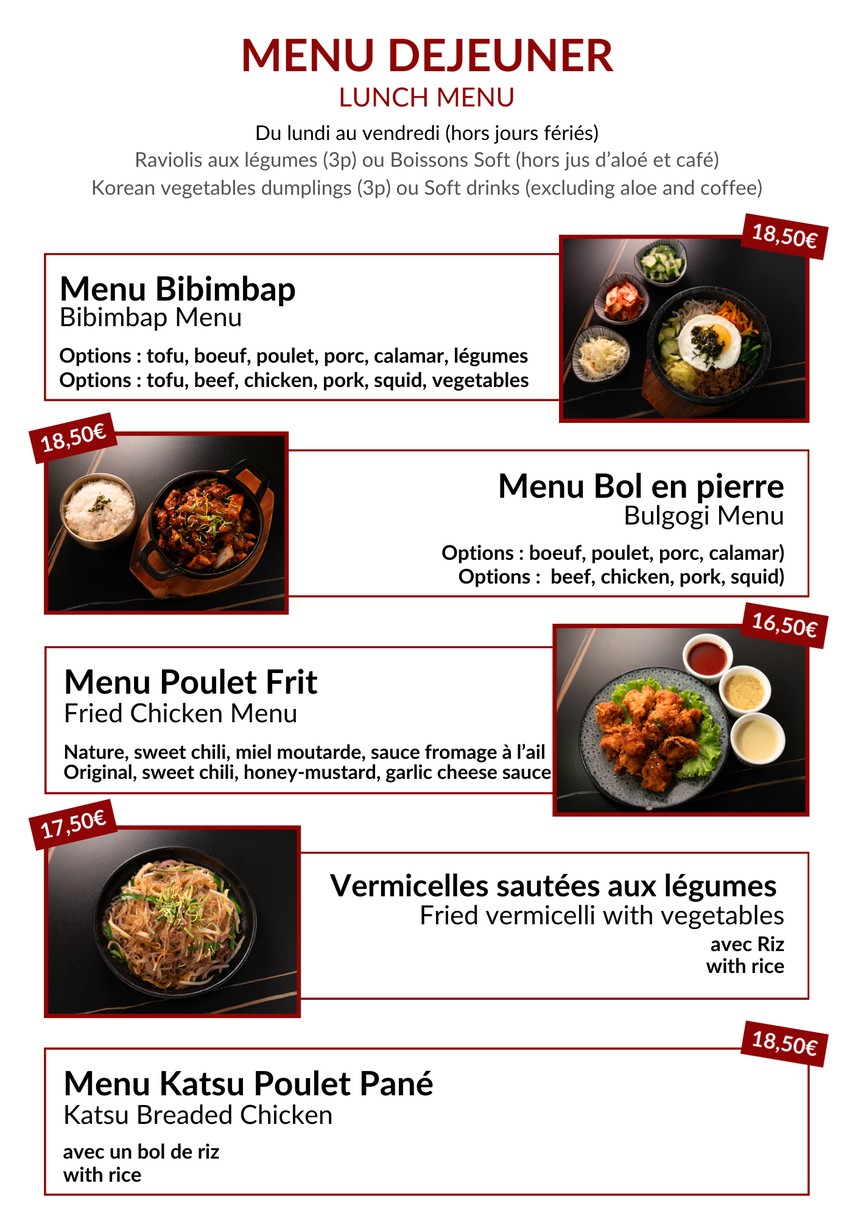 MENU DEJEUNER
LUNCH MENU

Du lundi au vendredi (hors jours fériés)
Raviolis aux légumes (3p) ou Boissons Soft (hors jus d'aloé et café)
Korean vegetables dumplings (3p) ou Soft drinks (excluding aloe and coffee)

18,50€

Menu Bibimbap
Bibimbap Menu

Options : tofu, boeuf, poulet, porc, calamar, légumes
Options : tofu, beef, chicken, pork, squid, vegetables

18,50€

Menu Bol en pierre
Bulgogi Menu

Options : boeuf, poulet, porc, calamar)
Options : beef, chicken, pork, squid)

16,50€

Menu Poulet Frit
Fried Chicken Menu

Nature, sweet chili, miel moutarde, sauce fromage à l'ail
Original, sweet chili, honey-mustard, garlic cheese sauce

17,50€

Vermicelles sautées aux légumes
Fried vermicelli with vegetables
avec Riz
with rice

18,50€

Menu Katsu Poulet Pané
Katsu Breaded Chicken

avec un bol de riz
with rice